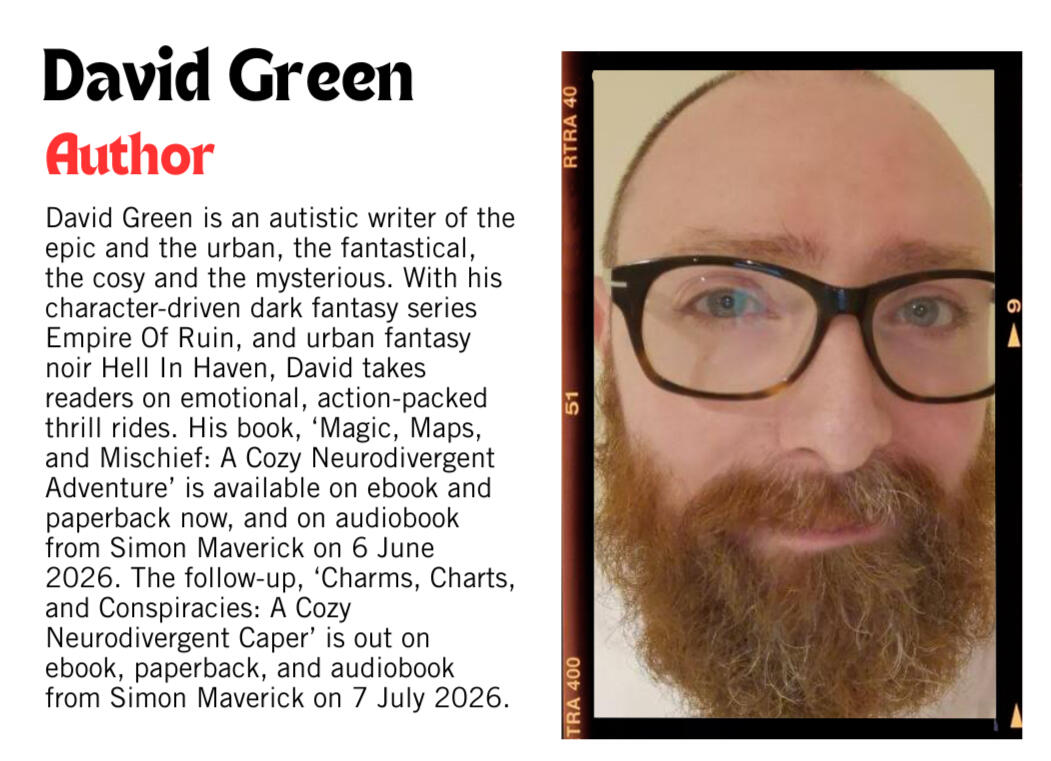 David Green

Author

David Green is an autistic writer of the epic and the urban, the fantastical, the cosy and the mysterious. With his character-driven dark fantasy series Empire Of Ruin, and urban fantasy noir Hell In Haven, David takes readers on emotional, action-packed thrill rides. His book, 'Magic, Maps, and Mischief: A Cozy Neurodivergent Adventure' is available on ebook and paperback now, and on audiobook from Simon Maverick on 6 June 2026. The follow-up, 'Charms, Charts, and Conspiracies: A Cozy Neurodivergent Caper' is out on ebook, paperback, and audiobook from Simon Maverick on 7 July 2026.

RTRA 40

51

TRA 400

9